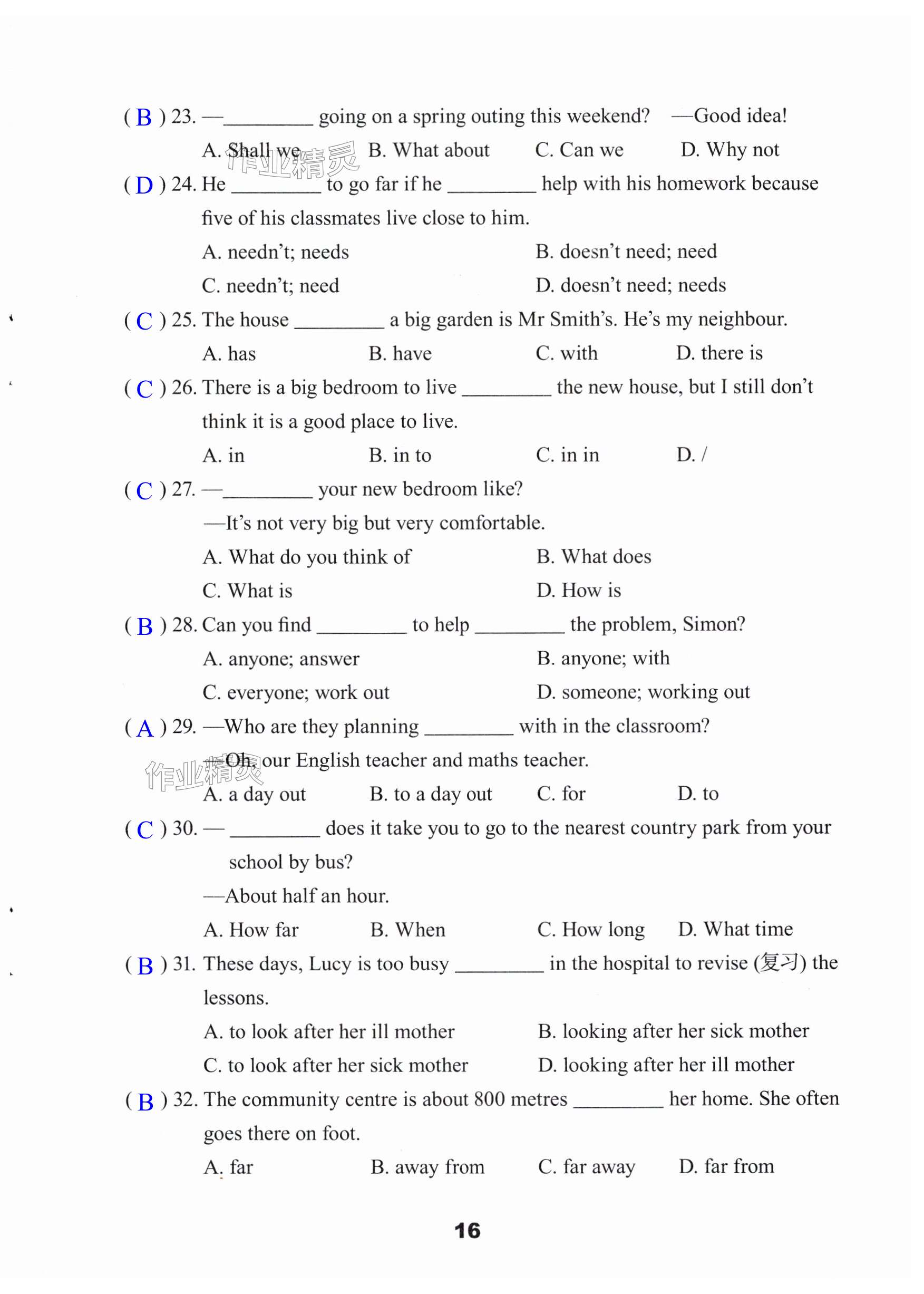 ( B ) 23. —________ going on a spring outing this weekend? —Good idea!

A. Shall we B. What about C. Can we D. Why not

作业精灵

( D ) 24. He ________ to go far if he ________ help with his homework because five of his classmates live close to him.

A. needn't; needs B. doesn't need; need

C. needn't; need D. doesn't need; needs

( C ) 25. The house ________ a big garden is Mr Smith's. He's my neighbour.

A. has B. have C. with D. there is

( C ) 26. There is a big bedroom to live ________ the new house, but I still don't think it is a good place to live.

A. in B. in to C. in in D. /

( C ) 27. —________ your new bedroom like?

—It's not very big but very comfortable.

A. What do you think of B. What does

C. What is D. How is

( B ) 28. Can you find ________ to help ________ the problem, Simon?

A. anyone; answer B. anyone; with

C. everyone; work out D. someone; working out

( A ) 29. —Who are they planning ________ with in the classroom?

—Oh, our English teacher and maths teacher.

作业精灵

A. a day out B. to a day out C. for D. to

( C ) 30. — ________ does it take you to go to the nearest country park from your school by bus?

—About half an hour.

A. How far B. When C. How long D. What time

( B ) 31. These days, Lucy is too busy ________ in the hospital to revise (复习) the lessons.

A. to look after her ill mother B. looking after her sick mother

C. to look after her sick mother D. looking after her ill mother

( B ) 32. The community centre is about 800 metres ________ her home. She often goes there on foot.

A. far B. away from C. far away D. far from

16